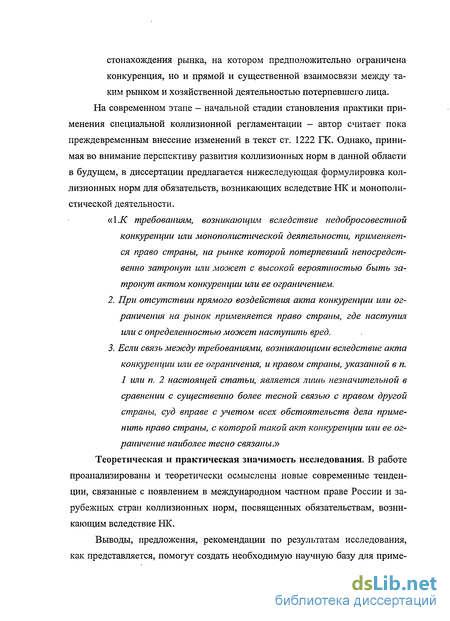 стонахождения рынка, на котором предположительно ограничена конкуренция, но и прямой и существенной взаимосвязи между таким рынком и хозяйственной деятельностью потерпевшего лица.

На современном этапе – начальной стадии становления практики применения специальной коллизионной регламентации – автор считает пока преждевременным внесение изменений в текст ст. 1222 ГК. Однако, принимая во внимание перспективу развития коллизионных норм в данной области в будущем, в диссертации предлагается нижеследующая формулировка коллизионных норм для обязательств, возникающих вследствие НК и монополистической деятельности.

«1.К требованиям, возникающим вследствие недобросовестной конкуренции или монополистической деятельности, применяется право страны, на рынке которой потерпевший непосредственно затронут или может с высокой вероятностью быть затронут актом конкуренции или ее ограничением.

2. При отсутствии прямого воздействия акта конкуренции или ограничения на рынок применяется право страны, где наступил или с определенностью может наступить вред.

3. Если связь между требованиями, возникающими вследствие акта конкуренции или ее ограничения, и правом страны, указанной в п. 1 или п. 2 настоящей статьи, является лишь незначительной в сравнении с существенно более тесной связью с правом другой страны, суд вправе с учетом всех обстоятельств дела применить право страны, с которой такой акт конкуренции или ее ограничение наиболее тесно связаны.»

Теоретическая и практическая значимость исследования. В работе проанализированы и теоретически осмыслены новые современные тенденции, связанные с появлением в международном частном праве России и зарубежных стран коллизионных норм, посвященных обязательствам, возникающим вследствие НК.

Выводы, предложения, рекомендации по результатам исследования, как представляется, помогут создать необходимую научную базу для приме-

dsLib.net
библиотека диссертаций